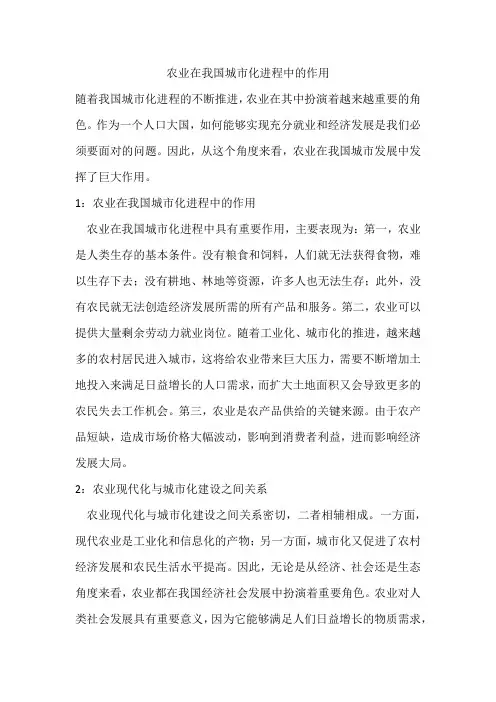 农业在我国城市化进程中的作用

随着我国城市化进程的不断推进，农业在其中扮演着越来越重要的角色。作为一个人口大国，如何能够实现充分就业和经济发展是我们必须要面对的问题。因此，从这个角度来看，农业在我国城市发展中发挥了巨大作用。

1：农业在我国城市化进程中的作用

农业在我国城市化进程中具有重要作用，主要表现为：第一，农业是人类生存的基本条件。没有粮食和饲料，人们就无法获得食物，难以生存下去；没有耕地、林地等资源，许多人也无法生存；此外，没有农民就无法创造经济发展所需的所有产品和服务。第二，农业可以提供大量剩余劳动力就业岗位。随着工业化、城市化的推进，越来越多的农村居民进入城市，这将给农业带来巨大压力，需要不断增加土地投入来满足日益增长的人口需求，而扩大土地面积又会导致更多的农民失去工作机会。第三，农业是农产品供给的关键来源。由于农产品短缺，造成市场价格大幅波动，影响到消费者利益，进而影响经济发展大局。

2：农业现代化与城市化建设之间关系

农业现代化与城市化建设之间关系密切，二者相辅相成。一方面，现代农业是工业化和信息化的产物；另一方面，城市化又促进了农村经济发展和农民生活水平提高。因此，无论是从经济、社会还是生态角度来看，农业都在我国经济社会发展中扮演着重要角色。农业对人类社会发展具有重要意义，因为它能够满足人们日益增长的物质需求，